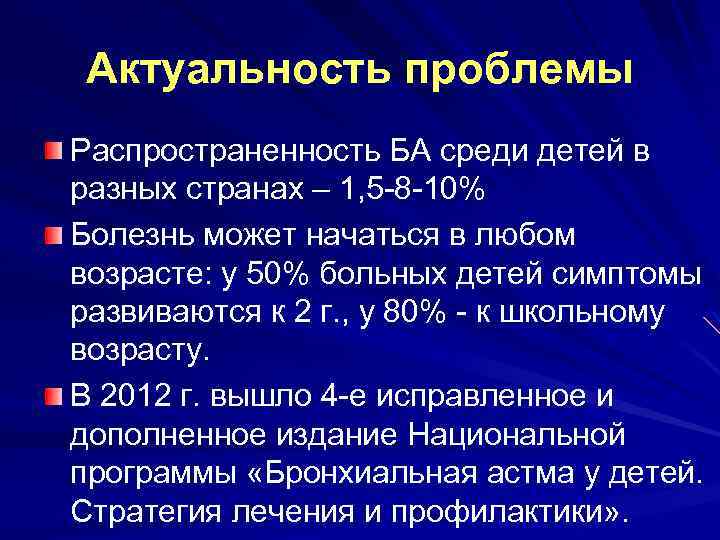 Актуальность проблемы

Распространенность БА среди детей в разных странах – 1,5-8-10%

Болезнь может начаться в любом возрасте: у 50% больных детей симптомы развиваются к 2 г., у 80% - к школьному возрасту.

В 2012 г. вышло 4-е исправленное и дополненное издание Национальной программы «Бронхиальная астма у детей. Стратегия лечения и профилактики».